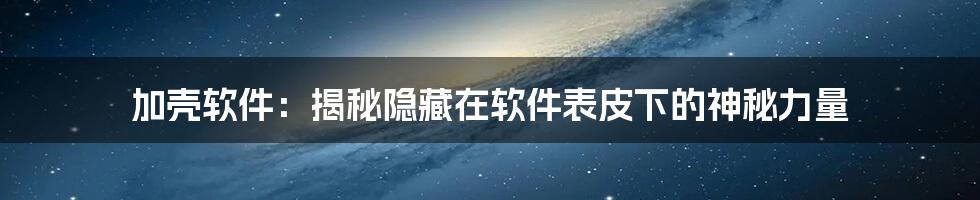 加壳软件：揭秘隐藏在软件表皮下的神秘力量